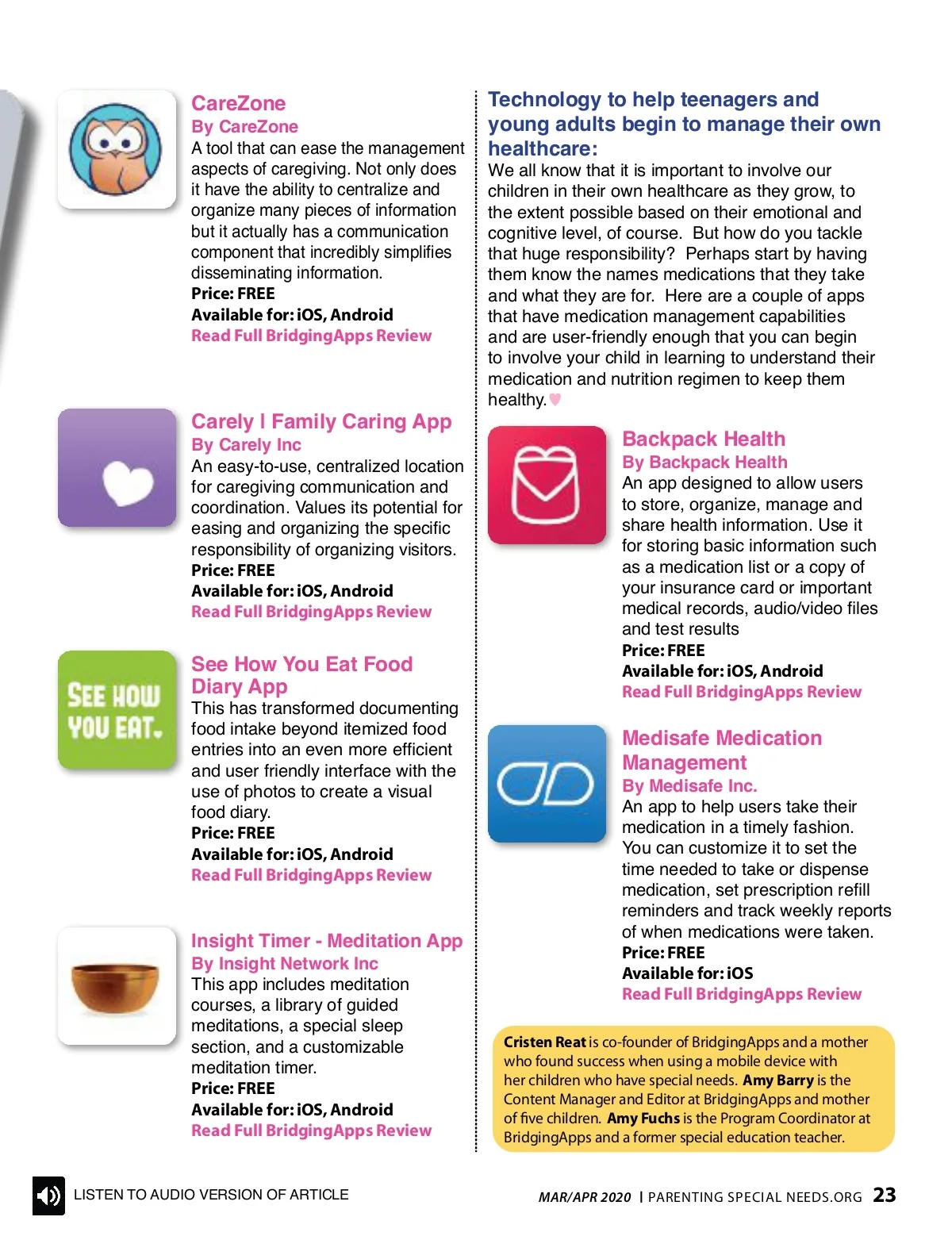 CareZone
By CareZone
A tool that can ease the management aspects of caregiving. Not only does it have the ability to centralize and organize many pieces of information but it actually has a communication component that incredibly simplifies disseminating information.
Price: FREE
Available for: iOS, Android
Read Full BridgingApps Review

Carely | Family Caring App
By Carely Inc
An easy-to-use, centralized location for caregiving communication and coordination. Values its potential for easing and organizing the specific responsibility of organizing visitors.
Price: FREE
Available for: iOS, Android
Read Full BridgingApps Review

SEE HOW YOU EAT.

See How You Eat Food Diary App
This has transformed documenting food intake beyond itemized food entries into an even more efficient and user friendly interface with the use of photos to create a visual food diary.
Price: FREE
Available for: iOS, Android
Read Full BridgingApps Review

Insight Timer - Meditation App
By Insight Network Inc
This app includes meditation courses, a library of guided meditations, a special sleep section, and a customizable meditation timer.
Price: FREE
Available for: iOS, Android
Read Full BridgingApps Review

Technology to help teenagers and young adults begin to manage their own healthcare:
We all know that it is important to involve our children in their own healthcare as they grow, to the extent possible based on their emotional and cognitive level, of course. But how do you tackle that huge responsibility? Perhaps start by having them know the names medications that they take and what they are for. Here are a couple of apps that have medication management capabilities and are user-friendly enough that you can begin to involve your child in learning to understand their medication and nutrition regimen to keep them healthy.

Backpack Health
By Backpack Health
An app designed to allow users to store, organize, manage and share health information. Use it for storing basic information such as a medication list or a copy of your insurance card or important medical records, audio/video files and test results
Price: FREE
Available for: iOS, Android
Read Full BridgingApps Review

Medisafe Medication Management
By Medisafe Inc.
An app to help users take their medication in a timely fashion. You can customize it to set the time needed to take or dispense medication, set prescription refill reminders and track weekly reports of when medications were taken.
Price: FREE
Available for: iOS
Read Full BridgingApps Review

Cristen Reat is co-founder of BridgingApps and a mother who found success when using a mobile device with her children who have special needs. Amy Barry is the Content Manager and Editor at BridgingApps and mother of five children. Amy Fuchs is the Program Coordinator at BridgingApps and a former special education teacher.

LISTEN TO AUDIO VERSION OF ARTICLE

MAR/APR 2020 | PARENTING SPECIAL NEEDS.ORG 23